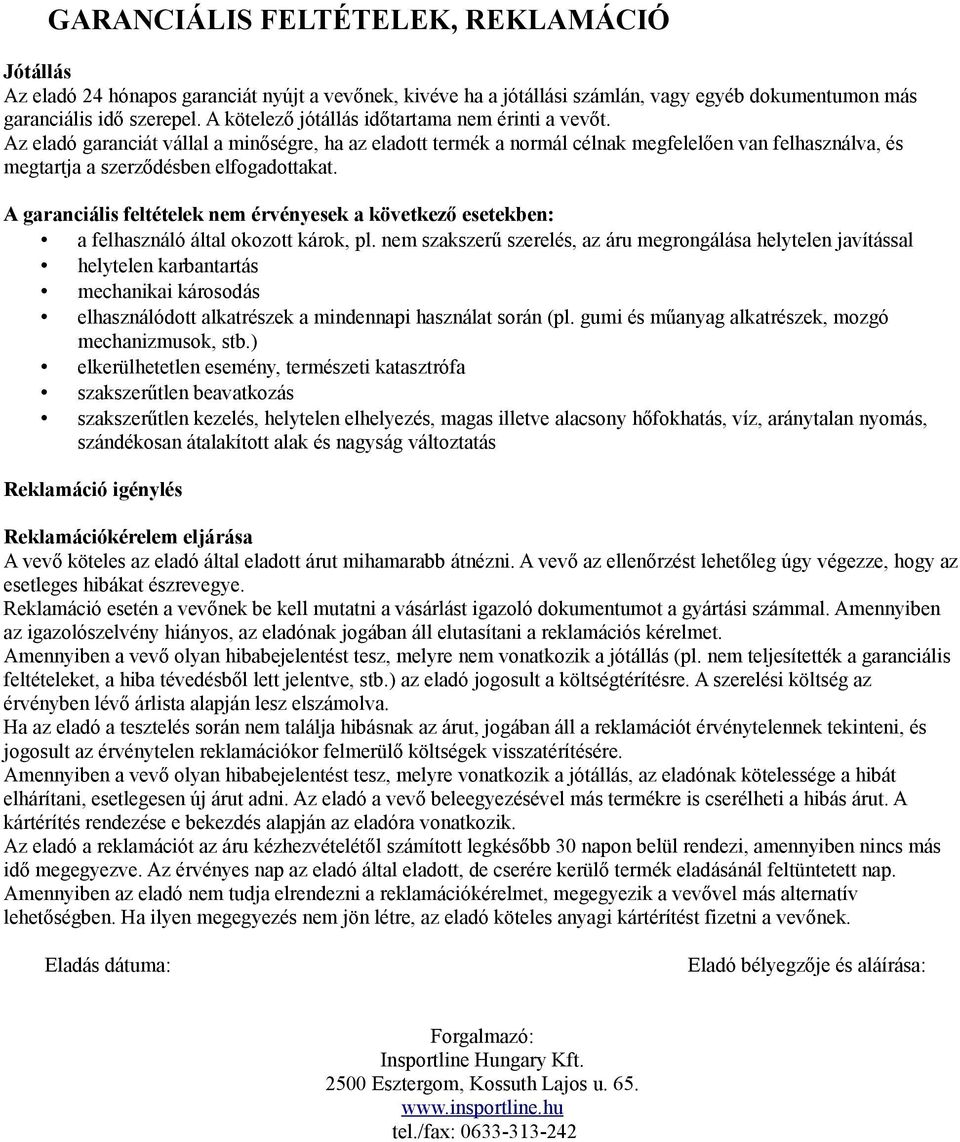 GARANCIÁLIS FELTÉTELEK, REKLAMÁCIÓ

Jótállás
Az eladó 24 hónapos garanciát nyújt a vevőnek, kivéve ha a jótállási számlán, vagy egyéb dokumentumon más garanciális idő szerepel. A kötelező jótállás időtartama nem érinti a vevőt.
Az eladó garanciát vállal a minőségre, ha az eladott termék a normál célnak megfelelően van felhasználva, és megtartja a szerződésben elfogadottakat.

A garanciális feltételek nem érvényesek a következő esetekben:
• a felhasználó által okozott károk, pl. nem szakszerű szerelés, az áru megrongálása helytelen javítással
• helytelen karbantartás
• mechanikai károsodás
• elhasználódott alkatrészek a mindennapi használat során (pl. gumi és műanyag alkatrészek, mozgó mechanizmusok, stb.)
• elkerülhetetlen esemény, természeti katasztrófa
• szakszerűtlen beavatkozás
• szakszerűtlen kezelés, helytelen elhelyezés, magas illetve alacsony hőfokhatás, víz, aránytalan nyomás, szándékosan átalakított alak és nagyság változtatás

Reklamáció igénylés

Reklamációkérelem eljárása
A vevő köteles az eladó által eladott árut mihamarabb átnézni. A vevő az ellenőrzést lehetőleg úgy végezze, hogy az esetleges hibákat észrevegye.
Reklamáció esetén a vevőnek be kell mutatni a vásárlást igazoló dokumentumot a gyártási számmal. Amennyiben az igazolószelvény hiányos, az eladónak jogában áll elutasítani a reklamációs kérelmet.
Amennyiben a vevő olyan hibabejelentést tesz, melyre nem vonatkozik a jótállás (pl. nem teljesítették a garanciális feltételeket, a hiba tévedésből lett jelentve, stb.) az eladó jogosult a költségtérítésre. A szerelési költség az érvényben lévő árlista alapján lesz elszámolva.
Ha az eladó a tesztelés során nem találja hibásnak az árut, jogában áll a reklamációt érvénytelennek tekinteni, és jogosult az érvénytelen reklamációkor felmerülő költségek visszatérítésére.
Amennyiben a vevő olyan hibabejelentést tesz, melyre vonatkozik a jótállás, az eladónak kötelessége a hibát elhárítani, esetlegesen új árut adni. Az eladó a vevő beleegyezésével más termékre is cserélheti a hibás árut. A kártérítés rendezése e bekezdés alapján az eladóra vonatkozik.
Az eladó a reklamációt az áru kézhezvételétől számított legkésőbb 30 napon belül rendezi, amennyiben nincs más idő megegyezve. Az érvényes nap az eladó által eladott, de cserére kerülő termék eladásánál feltüntetett nap.
Amennyiben az eladó nem tudja elrendezni a reklamációkérelmet, megegyezik a vevővel más alternatív lehetőségben. Ha ilyen megegyezés nem jön létre, az eladó köteles anyagi kártérítést fizetni a vevőnek.

Eladás dátuma:

Eladó bélyegzője és aláírása:

Forgalmazó:
Insportline Hungary Kft.
2500 Esztergom, Kossuth Lajos u. 65.
www.insportline.hu
tel./fax: 0633-313-242